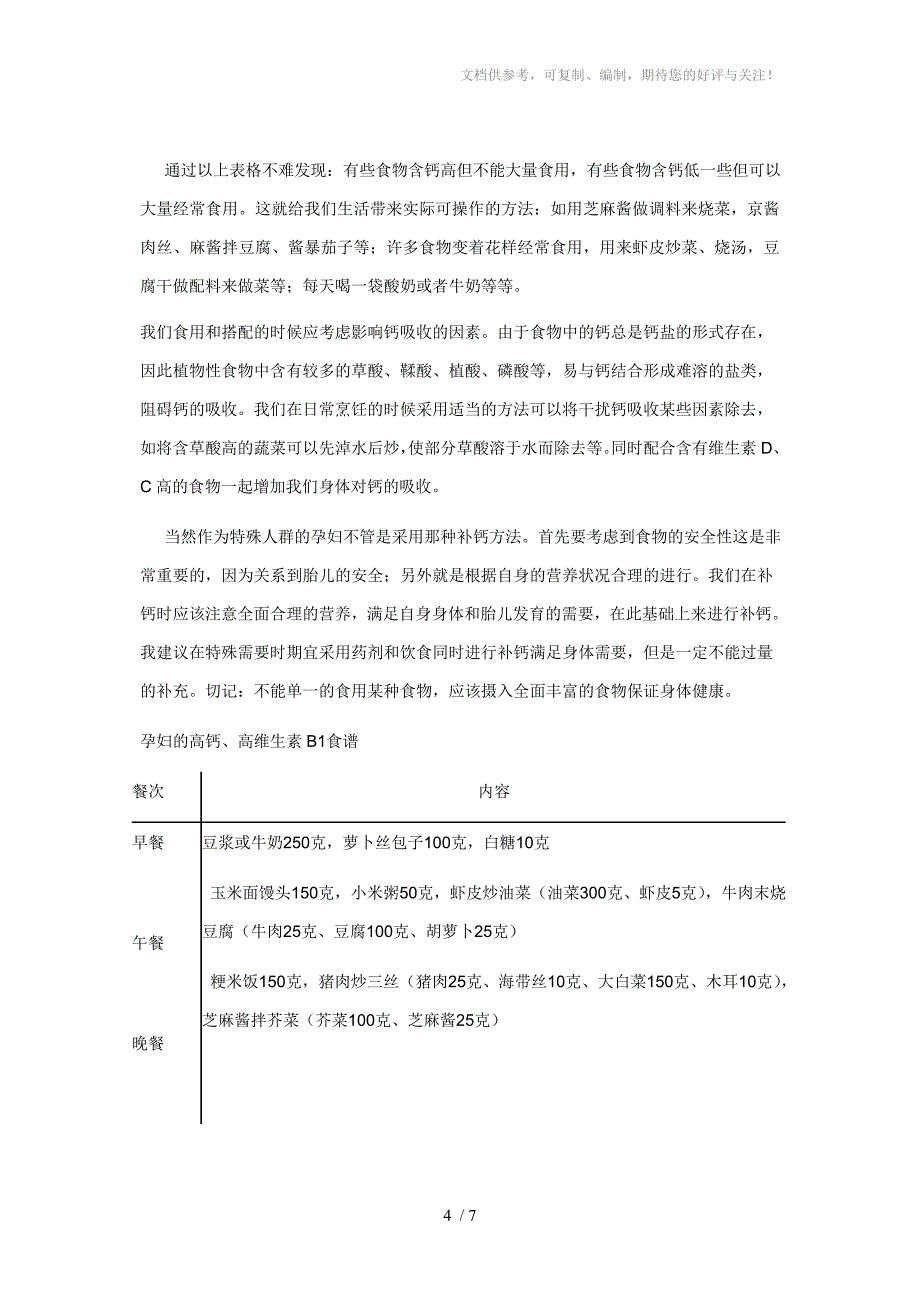 文档供参考，可复制、编制，期待您的好评与关注！

通过以上表格不难发现：有些食物含钙高但不能大量食用，有些食物含钙低一些但可以大量经常食用。这就给我们生活带来实际可操作的方法：如用芝麻酱做调料来烧菜，京酱肉丝、麻酱拌豆腐、酱暴茄子等；许多食物变着花样经常食用，用来虾皮炒菜、烧汤，豆腐干做配料来做菜等；每天喝一袋酸奶或者牛奶等等。

我们食用和搭配的时候应考虑影响钙吸收的因素。由于食物中的钙总是钙盐的形式存在，因此植物性食物中含有较多的草酸、鞣酸、植酸、磷酸等，易与钙结合形成难溶的盐类，阻碍钙的吸收。我们在日常烹饪的时候采用适当的方法可以将干扰钙吸收某些因素除去，如将含草酸高的蔬菜可以先淖水后炒，使部分草酸溶于水而除去等。同时配合含有维生素 D、C 高的食物一起增加我们身体对钙的吸收。

当然作为特殊人群的孕妇不管是采用那种补钙方法。首先要考虑到食物的安全性这是非常重要的，因为关系到胎儿的安全；另外就是根据自身的营养状况合理的进行。我们在补钙时应该注意全面合理的营养，满足自身身体和胎儿发育的需要，在此基础上来进行补钙。我建议在特殊需要时期宜采用药剂和饮食同时进行补钙满足身体需要，但是一定不能过量的补充。切记：不能单一的食用某种食物，应该摄入全面丰富的食物保证身体健康。

孕妇的高钙、高维生素 B1食谱

| 餐次 | 内容 |
|---|---|
| 早餐 | 豆浆或牛奶250克，萝卜丝包子100克，白糖10克 |
| 午餐 | 玉米面馒头150克，小米粥50克，虾皮炒油菜（油菜300克、虾皮5克），牛肉末烧豆腐（牛肉25克、豆腐100克、胡萝卜25克） |
| 晚餐 | 粳米饭150克，猪肉炒三丝（猪肉25克、海带丝10克、大白菜150克、木耳10克），芝麻酱拌芥菜（芥菜100克、芝麻酱25克） |

4 / 7